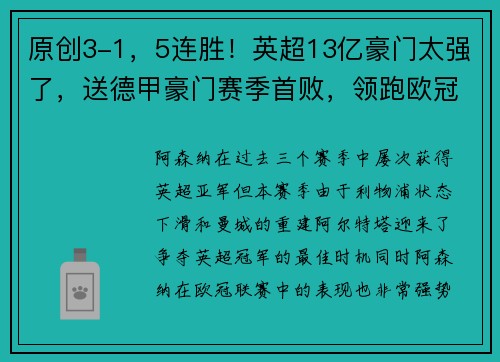 原创3-1，5连胜！英超13亿豪门太强了，送德甲豪门赛季首败，领跑欧冠

阿森纳在过去三个赛季中屡次获得英超亚军但本赛季由于利物浦状态下滑和曼城的重建阿尔特塔迎来了争夺英超冠军的最佳时机同时阿森纳在欧冠联赛中的表现也非常强势